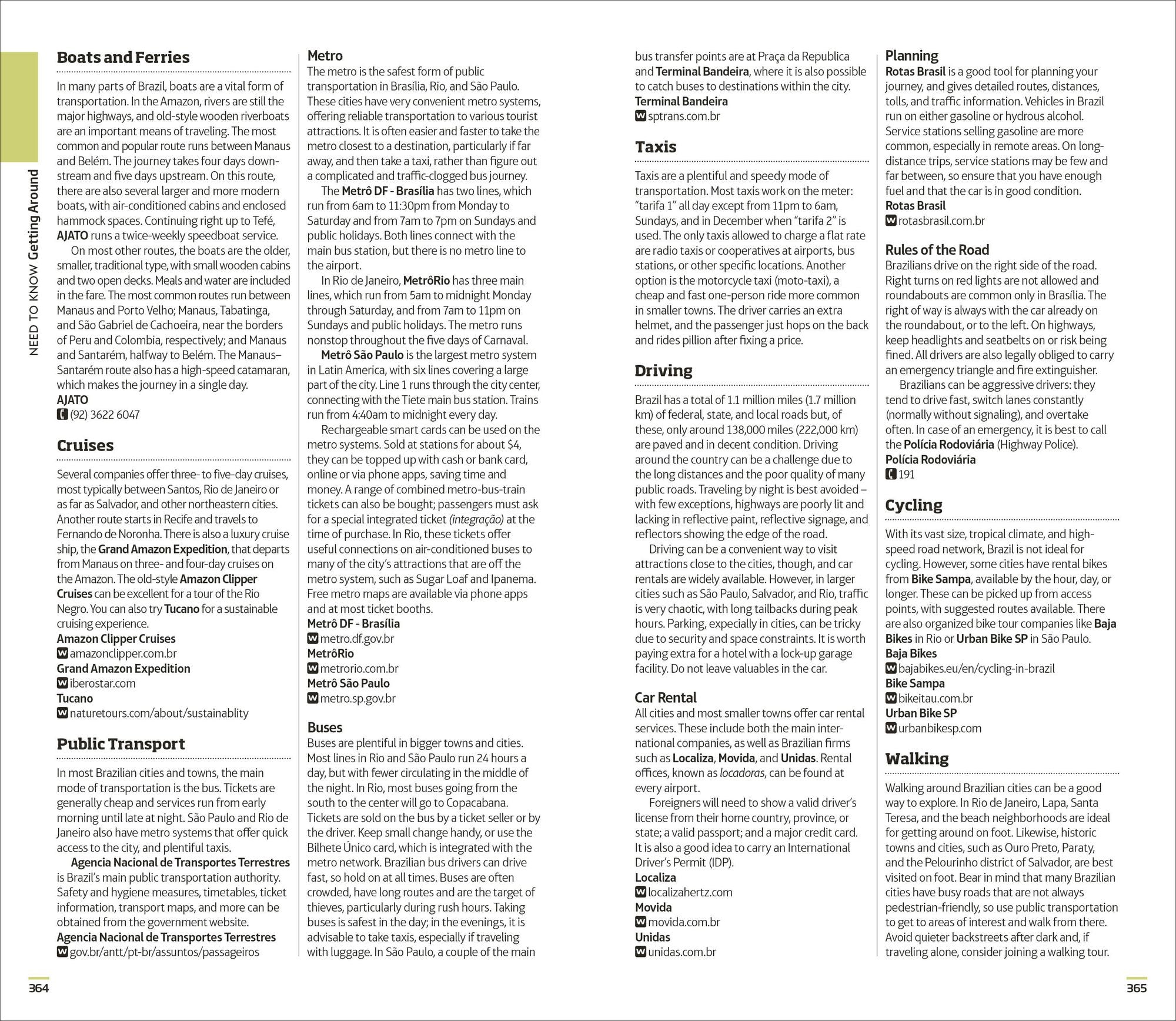 NEED TO KNOW Getting Around

Boats and Ferries

In many parts of Brazil, boats are a vital form of transportation. In the Amazon, rivers are still the major highways, and old-style wooden riverboats are an important means of traveling. The most common and popular route runs between Manaus and Belém. The journey takes four days downstream and five days upstream. On this route, there are also several larger and more modern boats, with air-conditioned cabins and enclosed hammock spaces. Continuing right up to Tefé, AJATO runs a twice-weekly speedboat service.

On most other routes, the boats are the older, smaller, traditional type, with small wooden cabins and two open decks. Meals and water are included in the fare. The most common routes run between Manaus and Porto Velho; Manaus, Tabatinga, and São Gabriel de Cachoeira, near the borders of Peru and Colombia, respectively; and Manaus and Santarém, halfway to Belém. The Manaus–Santarém route also has a high-speed catamaran, which makes the journey in a single day.

AJATO
(92) 3622 6047

Cruises

Several companies offer three- to five-day cruises, most typically between Santos, Rio de Janeiro or as far as Salvador, and other northeastern cities. Another route starts in Recife and travels to Fernando de Noronha. There is also a luxury cruise ship, the Grand Amazon Expedition, that departs from Manaus on three- and four-day cruises on the Amazon. The old-style Amazon Clipper Cruises can be excellent for a tour of the Rio Negro. You can also try Tucano for a sustainable cruising experience.

Amazon Clipper Cruises
W amazonclipper.com.br
Grand Amazon Expedition
W iberostar.com
Tucano
W naturetours.com/about/sustainablity

Public Transport

In most Brazilian cities and towns, the main mode of transportation is the bus. Tickets are generally cheap and services run from early morning until late at night. São Paulo and Rio de Janeiro also have metro systems that offer quick access to the city, and plentiful taxis.

Agencia Nacional de Transportes Terrestres is Brazil's main public transportation authority. Safety and hygiene measures, timetables, ticket information, transport maps, and more can be obtained from the government website.

Agencia Nacional de Transportes Terrestres
W gov.br/antt/pt-br/assuntos/passageiros

Metro

The metro is the safest form of public transportation in Brasília, Rio, and São Paulo. These cities have very convenient metro systems, offering reliable transportation to various tourist attractions. It is often easier and faster to take the metro closest to a destination, particularly if far away, and then take a taxi, rather than figure out a complicated and traffic-clogged bus journey.

The Metrô DF - Brasília has two lines, which run from 6am to 11:30pm from Monday to Saturday and from 7am to 7pm on Sundays and public holidays. Both lines connect with the main bus station, but there is no metro line to the airport.

In Rio de Janeiro, MetrôRio has three main lines, which run from 5am to midnight Monday through Saturday, and from 7am to 11pm on Sundays and public holidays. The metro runs nonstop throughout the five days of Carnaval.

Metrô São Paulo is the largest metro system in Latin America, with six lines covering a large part of the city. Line 1 runs through the city center, connecting with the Tiete main bus station. Trains run from 4:40am to midnight every day.

Rechargeable smart cards can be used on the metro systems. Sold at stations for about $4, they can be topped up with cash or bank card, online or via phone apps, saving time and money. A range of combined metro-bus-train tickets can also be bought; passengers must ask for a special integrated ticket (integração) at the time of purchase. In Rio, these tickets offer useful connections on air-conditioned buses to many of the city's attractions that are off the metro system, such as Sugar Loaf and Ipanema. Free metro maps are available via phone apps and at most ticket booths.

Metrô DF - Brasília
W metro.df.gov.br
MetrôRio
W metrorio.com.br
Metrô São Paulo
W metro.sp.gov.br

Buses

Buses are plentiful in bigger towns and cities. Most lines in Rio and São Paulo run 24 hours a day, but with fewer circulating in the middle of the night. In Rio, most buses going from the south to the center will go to Copacabana. Tickets are sold on the bus by a ticket seller or by the driver. Keep small change handy, or use the Bilhete Único card, which is integrated with the metro network. Brazilian bus drivers can drive fast, so hold on at all times. Buses are often crowded, have long routes and are the target of thieves, particularly during rush hours. Taking buses is safest in the day; in the evenings, it is advisable to take taxis, especially if traveling with luggage. In São Paulo, a couple of the main bus transfer points are at Praça da Republica and Terminal Bandeira, where it is also possible to catch buses to destinations within the city.

Terminal Bandeira
W sptrans.com.br

Taxis

Taxis are a plentiful and speedy mode of transportation. Most taxis work on the meter: "tarifa 1" all day except from 11pm to 6am, Sundays, and in December when "tarifa 2" is used. The only taxis allowed to charge a flat rate are radio taxis or cooperatives at airports, bus stations, or other specific locations. Another option is the motorcycle taxi (moto-taxi), a cheap and fast one-person ride more common in smaller towns. The driver carries an extra helmet, and the passenger just hops on the back and rides pillion after fixing a price.

Driving

Brazil has a total of 1.1 million miles (1.7 million km) of federal, state, and local roads but, of these, only around 138,000 miles (222,000 km) are paved and in decent condition. Driving around the country can be a challenge due to the long distances and the poor quality of many public roads. Traveling by night is best avoided – with few exceptions, highways are poorly lit and lacking in reflective paint, reflective signage, and reflectors showing the edge of the road.

Driving can be a convenient way to visit attractions close to the cities, though, and car rentals are widely available. However, in larger cities such as São Paulo, Salvador, and Rio, traffic is very chaotic, with long tailbacks during peak hours. Parking, expecially in cities, can be tricky due to security and space constraints. It is worth paying extra for a hotel with a lock-up garage facility. Do not leave valuables in the car.

Car Rental

All cities and most smaller towns offer car rental services. These include both the main international companies, as well as Brazilian firms such as Localiza, Movida, and Unidas. Rental offices, known as locadoras, can be found at every airport.

Foreigners will need to show a valid driver's license from their home country, province, or state; a valid passport; and a major credit card. It is also a good idea to carry an International Driver's Permit (IDP).

Localiza
W localizahertz.com
Movida
W movida.com.br
Unidas
W unidas.com.br

Planning

Rotas Brasil is a good tool for planning your journey, and gives detailed routes, distances, tolls, and traffic information. Vehicles in Brazil run on either gasoline or hydrous alcohol. Service stations selling gasoline are more common, especially in remote areas. On long-distance trips, service stations may be few and far between, so ensure that you have enough fuel and that the car is in good condition.

Rotas Brasil
W rotasbrasil.com.br

Rules of the Road

Brazilians drive on the right side of the road. Right turns on red lights are not allowed and roundabouts are common only in Brasília. The right of way is always with the car already on the roundabout, or to the left. On highways, keep headlights and seatbelts on or risk being fined. All drivers are also legally obliged to carry an emergency triangle and fire extinguisher.

Brazilians can be aggressive drivers: they tend to drive fast, switch lanes constantly (normally without signaling), and overtake often. In case of an emergency, it is best to call the Polícia Rodoviária (Highway Police).

Polícia Rodoviária
191

Cycling

With its vast size, tropical climate, and high-speed road network, Brazil is not ideal for cycling. However, some cities have rental bikes from Bike Sampa, available by the hour, day, or longer. These can be picked up from access points, with suggested routes available. There are also organized bike tour companies like Baja Bikes in Rio or Urban Bike SP in São Paulo.

Baja Bikes
W bajabikes.eu/en/cycling-in-brazil
Bike Sampa
W bikeitau.com.br
Urban Bike SP
W urbanbikesp.com

Walking

Walking around Brazilian cities can be a good way to explore. In Rio de Janeiro, Lapa, Santa Teresa, and the beach neighborhoods are ideal for getting around on foot. Likewise, historic towns and cities, such as Ouro Preto, Paraty, and the Pelourinho district of Salvador, are best visited on foot. Bear in mind that many Brazilian cities have busy roads that are not always pedestrian-friendly, so use public transportation to get to areas of interest and walk from there. Avoid quieter backstreets after dark and, if traveling alone, consider joining a walking tour.

364

365